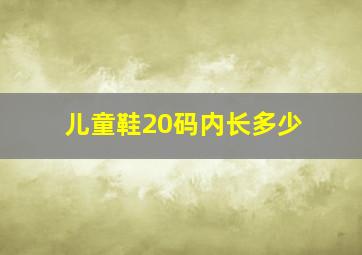 儿童鞋20码内长多少